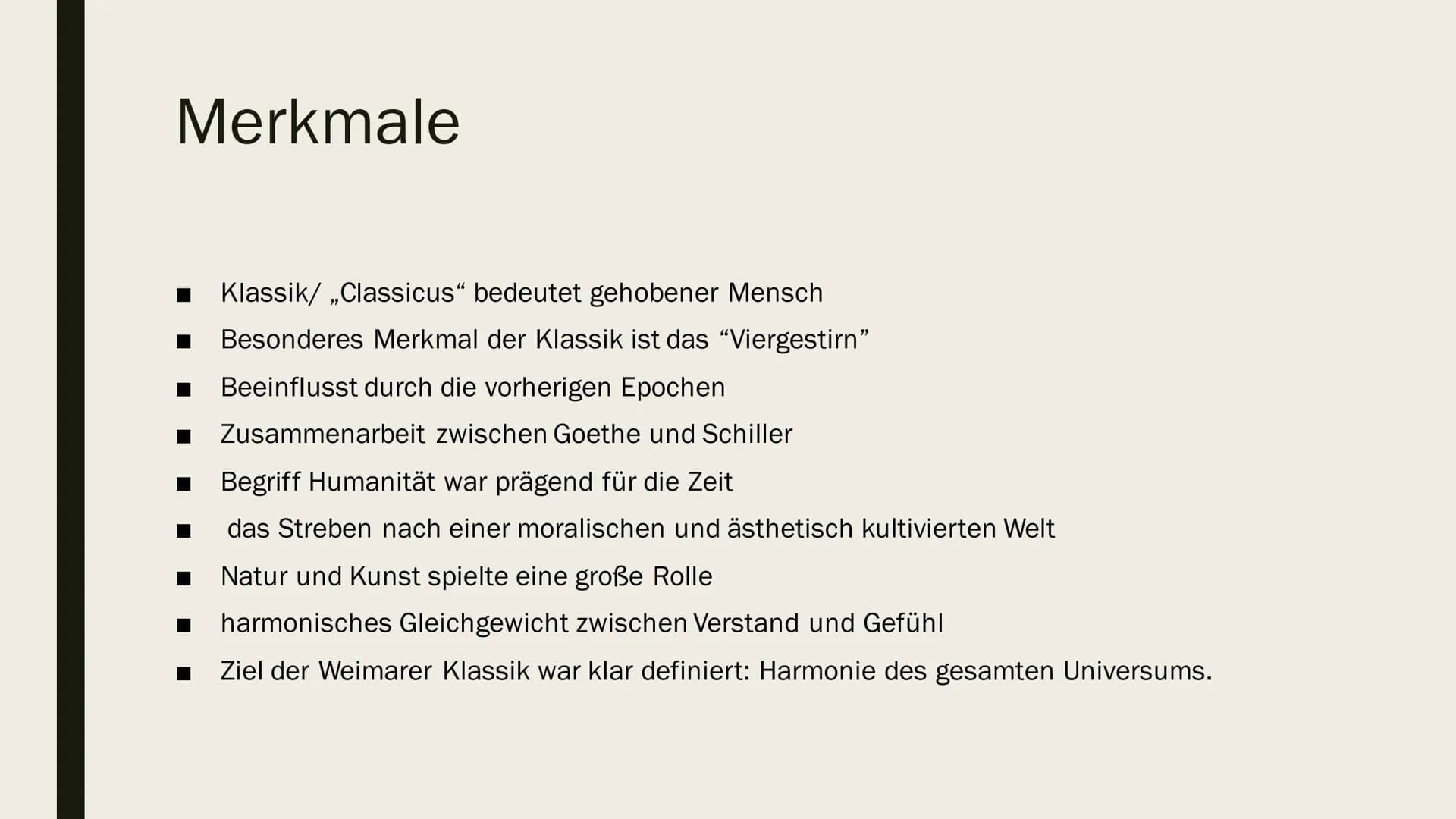 Merkmale

■ Klassik/ „Classicus“ bedeutet gehobener Mensch
■ Besonderes Merkmal der Klassik ist das “Viergestirn”
■ Beeinflusst durch die vorherigen Epochen
■ Zusammenarbeit zwischen Goethe und Schiller
■ Begriff Humanität war prägend für die Zeit
■ das Streben nach einer moralischen und ästhetisch kultivierten Welt
■ Natur und Kunst spielte eine große Rolle
■ harmonisches Gleichgewicht zwischen Verstand und Gefühl
■ Ziel der Weimarer Klassik war klar definiert: Harmonie des gesamten Universums.